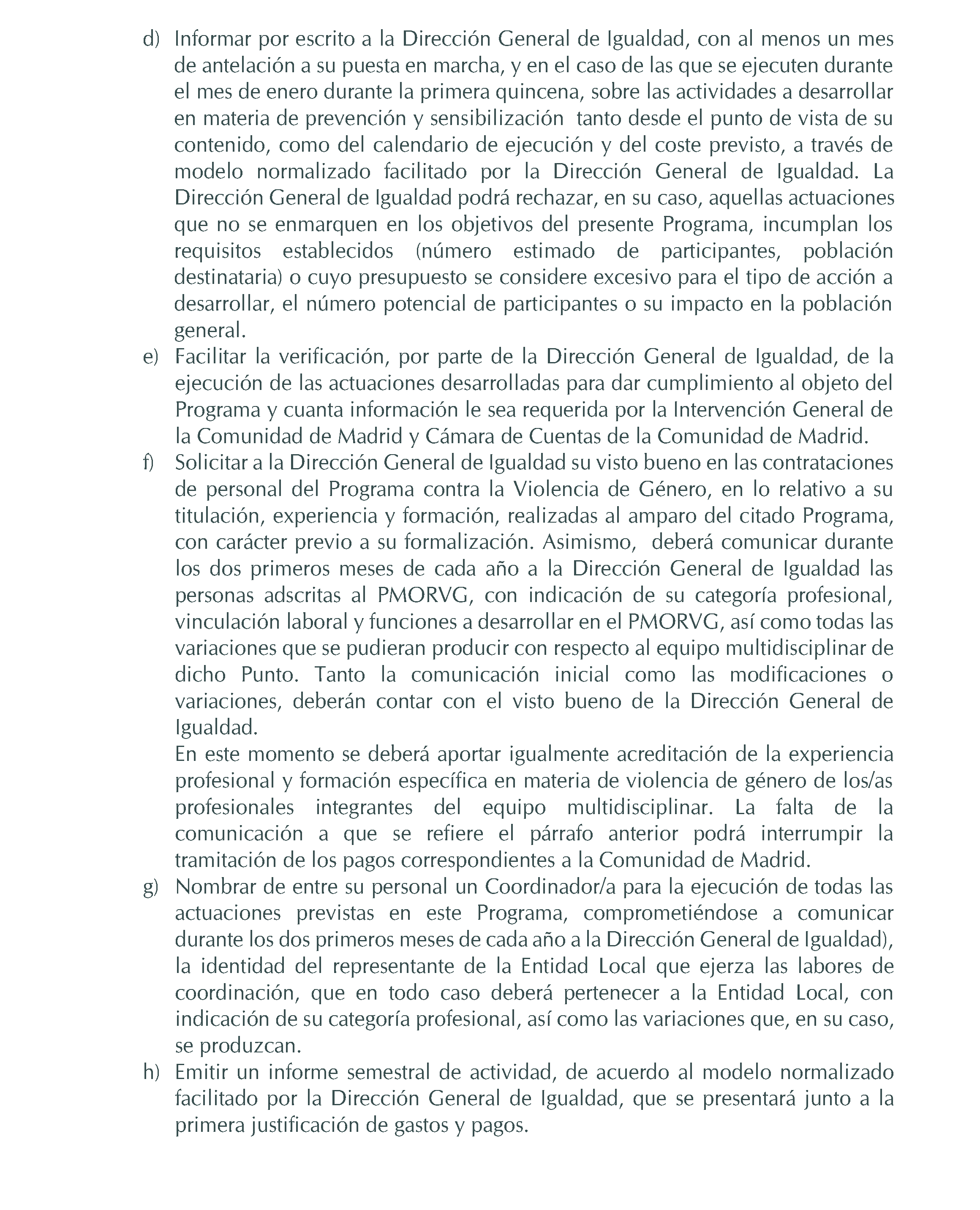 d) Informar por escrito a la Dirección General de Igualdad, con al menos un mes de antelación a su puesta en marcha, y en el caso de las que se ejecuten durante el mes de enero durante la primera quincena, sobre las actividades a desarrollar en materia de prevención y sensibilización tanto desde el punto de vista de su contenido, como del calendario de ejecución y del coste previsto, a través de modelo normalizado facilitado por la Dirección General de Igualdad. La Dirección General de Igualdad podrá rechazar, en su caso, aquellas actuaciones que no se enmarquen en los objetivos del presente Programa, incumplan los requisitos establecidos (número estimado de participantes, población destinataria) o cuyo presupuesto se considere excesivo para el tipo de acción a desarrollar, el número potencial de participantes o su impacto en la población general.

e) Facilitar la verificación, por parte de la Dirección General de Igualdad, de la ejecución de las actuaciones desarrolladas para dar cumplimiento al objeto del Programa y cuanta información le sea requerida por la Intervención General de la Comunidad de Madrid y Cámara de Cuentas de la Comunidad de Madrid.

f) Solicitar a la Dirección General de Igualdad su visto bueno en las contrataciones de personal del Programa contra la Violencia de Género, en lo relativo a su titulación, experiencia y formación, realizadas al amparo del citado Programa, con carácter previo a su formalización. Asimismo, deberá comunicar durante los dos primeros meses de cada año a la Dirección General de Igualdad las personas adscritas al PMORVG, con indicación de su categoría profesional, vinculación laboral y funciones a desarrollar en el PMORVG, así como todas las variaciones que se pudieran producir con respecto al equipo multidisciplinar de dicho Punto. Tanto la comunicación inicial como las modificaciones o variaciones, deberán contar con el visto bueno de la Dirección General de Igualdad.

En este momento se deberá aportar igualmente acreditación de la experiencia profesional y formación específica en materia de violencia de género de los/as profesionales integrantes del equipo multidisciplinar. La falta de la comunicación a que se refiere el párrafo anterior podrá interrumpir la tramitación de los pagos correspondientes a la Comunidad de Madrid.

g) Nombrar de entre su personal un Coordinador/a para la ejecución de todas las actuaciones previstas en este Programa, comprometiéndose a comunicar durante los dos primeros meses de cada año a la Dirección General de Igualdad), la identidad del representante de la Entidad Local que ejerza las labores de coordinación, que en todo caso deberá pertenecer a la Entidad Local, con indicación de su categoría profesional, así como las variaciones que, en su caso, se produzcan.

h) Emitir un informe semestral de actividad, de acuerdo al modelo normalizado facilitado por la Dirección General de Igualdad, que se presentará junto a la primera justificación de gastos y pagos.